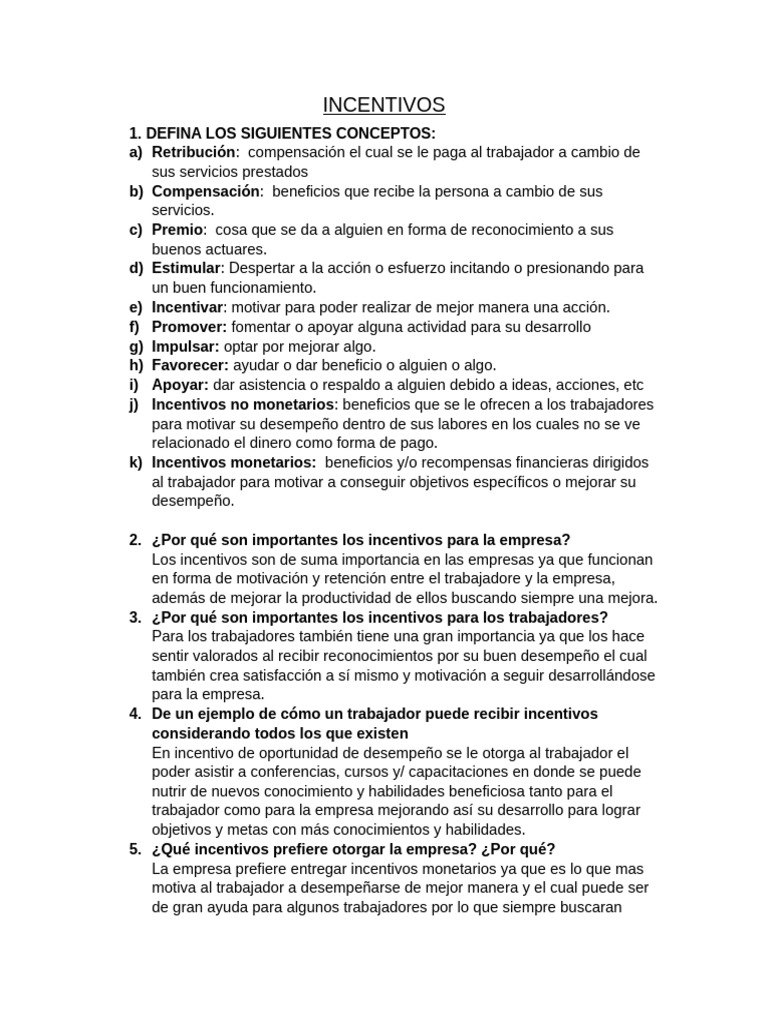 INCENTIVOS

1. DEFINA LOS SIGUIENTES CONCEPTOS:

a) Retribución: compensación el cual se le paga al trabajador a cambio de sus servicios prestados
b) Compensación: beneficios que recibe la persona a cambio de sus servicios.
c) Premio: cosa que se da a alguien en forma de reconocimiento a sus buenos actuares.
d) Estimular: Despertar a la acción o esfuerzo incitando o presionando para un buen funcionamiento.
e) Incentivar: motivar para poder realizar de mejor manera una acción.
f) Promover: fomentar o apoyar alguna actividad para su desarrollo
g) Impulsar: optar por mejorar algo.
h) Favorecer: ayudar o dar beneficio o alguien o algo.
i) Apoyar: dar asistencia o respaldo a alguien debido a ideas, acciones, etc
j) Incentivos no monetarios: beneficios que se le ofrecen a los trabajadores para motivar su desempeño dentro de sus labores en los cuales no se ve relacionado el dinero como forma de pago.
k) Incentivos monetarios: beneficios y/o recompensas financieras dirigidos al trabajador para motivar a conseguir objetivos específicos o mejorar su desempeño.

2. ¿Por qué son importantes los incentivos para la empresa?
Los incentivos son de suma importancia en las empresas ya que funcionan en forma de motivación y retención entre el trabajadore y la empresa, además de mejorar la productividad de ellos buscando siempre una mejora.
3. ¿Por qué son importantes los incentivos para los trabajadores?
Para los trabajadores también tiene una gran importancia ya que los hace sentir valorados al recibir reconocimientos por su buen desempeño el cual también crea satisfacción a sí mismo y motivación a seguir desarrollándose para la empresa.
4. De un ejemplo de cómo un trabajador puede recibir incentivos considerando todos los que existen
En incentivo de oportunidad de desempeño se le otorga al trabajador el poder asistir a conferencias, cursos y/ capacitaciones en donde se puede nutrir de nuevos conocimiento y habilidades beneficiosa tanto para el trabajador como para la empresa mejorando así su desarrollo para lograr objetivos y metas con más conocimientos y habilidades.
5. ¿Qué incentivos prefiere otorgar la empresa? ¿Por qué?
La empresa prefiere entregar incentivos monetarios ya que es lo que mas motiva al trabajador a desempeñarse de mejor manera y el cual puede ser de gran ayuda para algunos trabajadores por lo que siempre buscaran